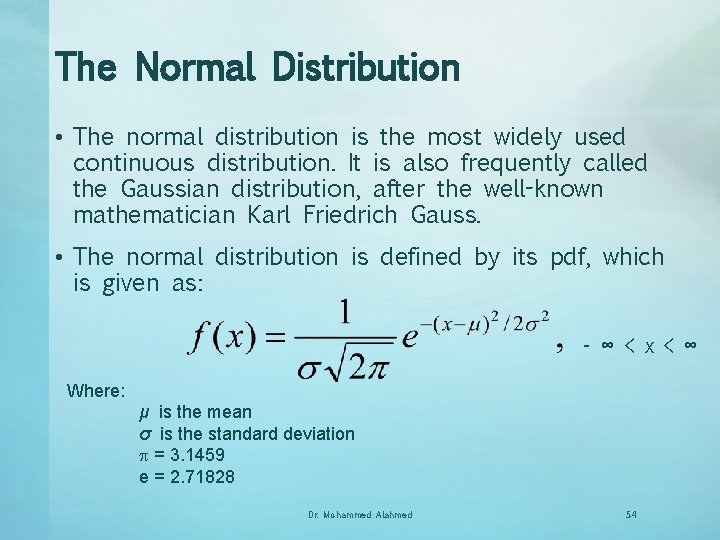 The Normal Distribution

• The normal distribution is the most widely used continuous distribution. It is also frequently called the Gaussian distribution, after the well-known mathematician Karl Friedrich Gauss.

• The normal distribution is defined by its pdf, which is given as:

$f(x) = \frac{1}{\sigma\sqrt{2\pi}} e^{-(x-\mu)^2/2\sigma^2}$ , $-\infty < x < \infty$

Where:

$\mu$ is the mean
$\sigma$ is the standard deviation
$\pi$ = 3.1459
e = 2.71828

Dr. Mohammed Alahmed

54